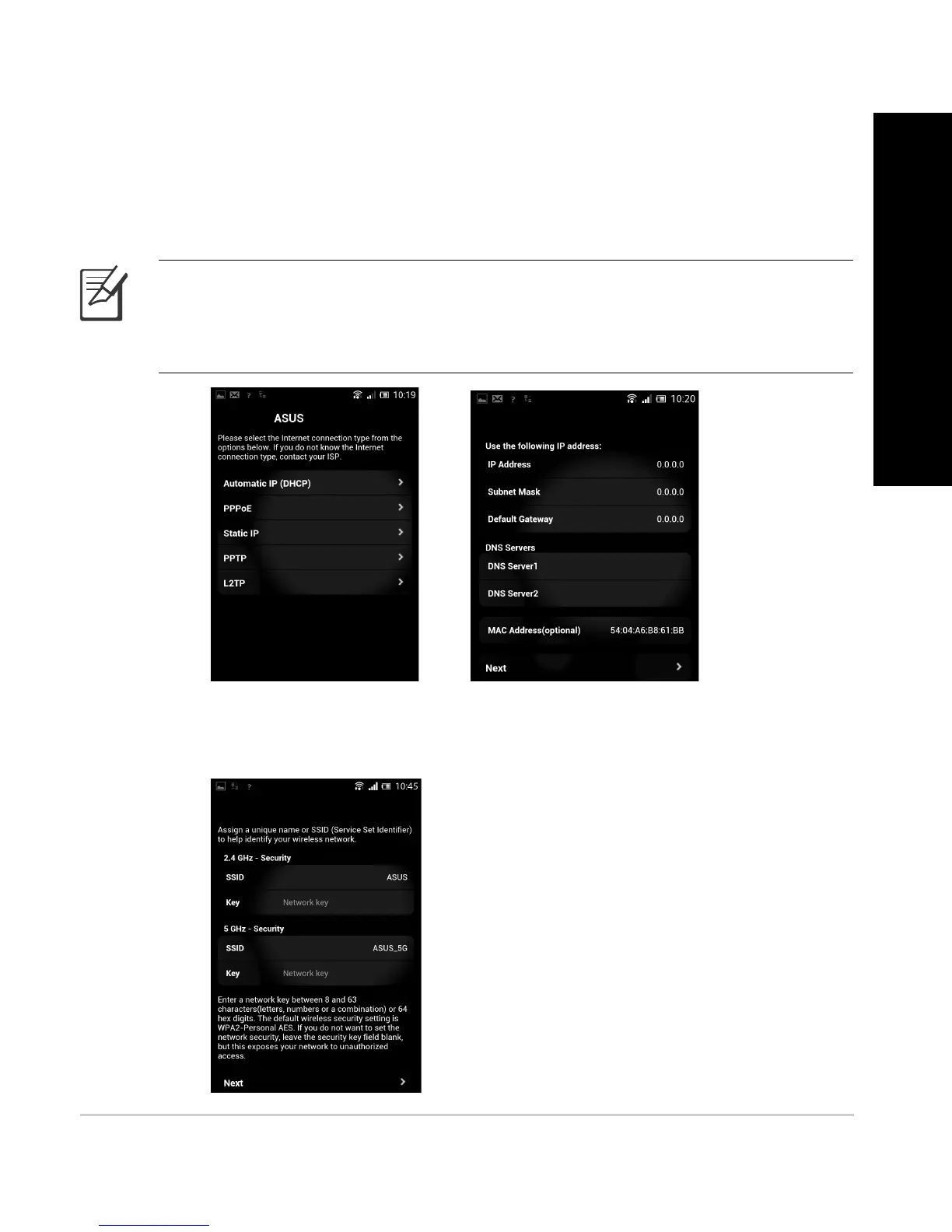 10:19

ASUS

Please select the Internet connection type from the options below. If you do not know the Internet connection type, contact your ISP.

Automatic IP (DHCP)

PPPoE

Static IP

PPTP

L2TP

10:20

Use the following IP address:

IP Address 0.0.0.0

Subnet Mask 0.0.0.0

Default Gateway 0.0.0.0

DNS Servers

DNS Server1

DNS Server2

MAC Address(optional) 54:04:A6:B8:61:BB

Next

10:45

Assign a unique name or SSID (Service Set Identifier) to help identify your wireless network.

2.4 GHz - Security

SSID ASUS

Key Network key

5 GHz - Security

SSID ASUS_5G

Key Network key

Enter a network key between 8 and 63 characters(letters, numbers or a combination) or 64 hex digits. The default wireless security setting is WPA2-Personal AES. If you do not want to set the network security, leave the security key field blank, but this exposes your network to unauthorized access.

Next